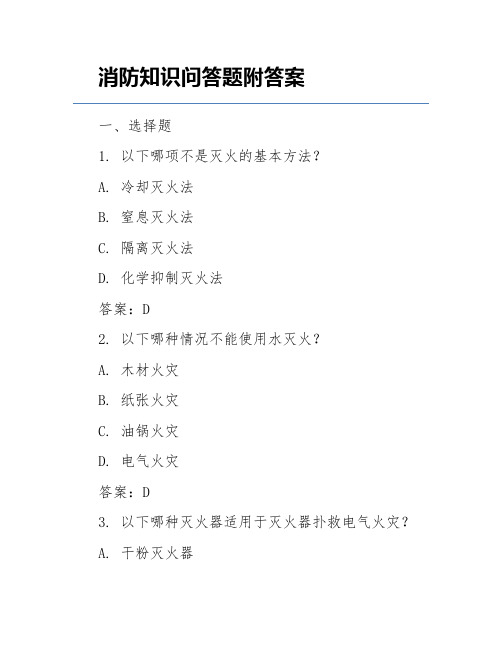 消防知识问答题附答案

一、选择题

1. 以下哪项不是灭火的基本方法?

A. 冷却灭火法

B. 窒息灭火法

C. 隔离灭火法

D. 化学抑制灭火法

答案:D

2. 以下哪种情况不能使用水灭火?

A. 木材火灾

B. 纸张火灾

C. 油锅火灾

D. 电气火灾

答案:D

3. 以下哪种灭火器适用于灭火器扑救电气火灾?

A. 干粉灭火器